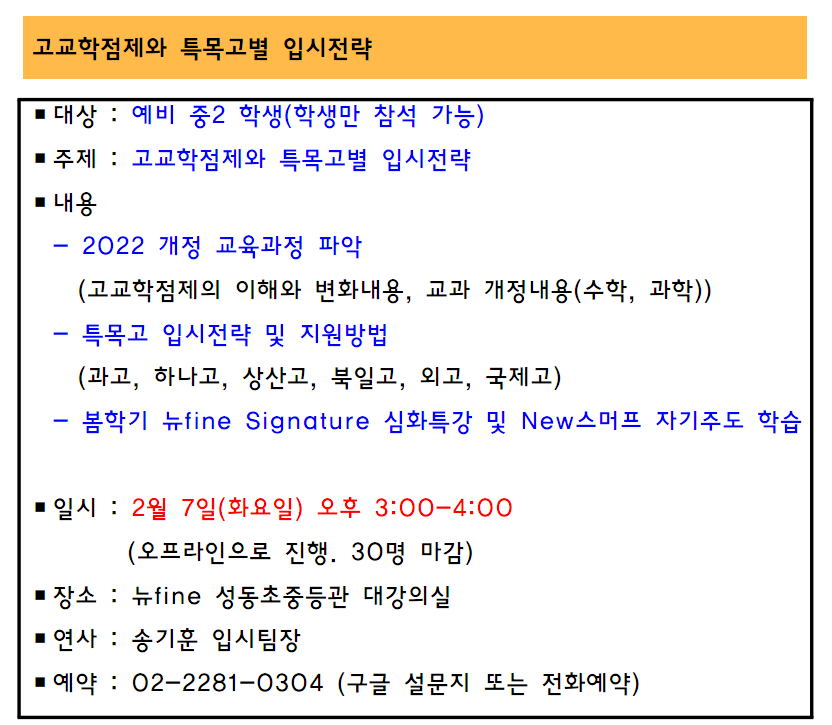 고교학점제와 특목고별 입시전략

■ 대상 : 예비 중2 학생(학생만 참석 가능)

■ 주제 : 고교학점제와 특목고별 입시전략

■ 내용

- 2022 개정 교육과정 파악
(고교학점제의 이해와 변화내용, 교과 개정내용(수학, 과학))

- 특목고 입시전략 및 지원방법
(과고, 하나고, 상산고, 북일고, 외고, 국제고)

- 봄학기 뉴fine Signature 심화특강 및 New스머프 자기주도 학습

■ 일시 : 2월 7일(화요일) 오후 3:00-4:00
(오프라인으로 진행. 30명 마감)

■ 장소 : 뉴fine 성동초중등관 대강의실

■ 연사 : 송기훈 입시팀장

■ 예약 : 02-2281-0304 (구글 설문지 또는 전화예약)